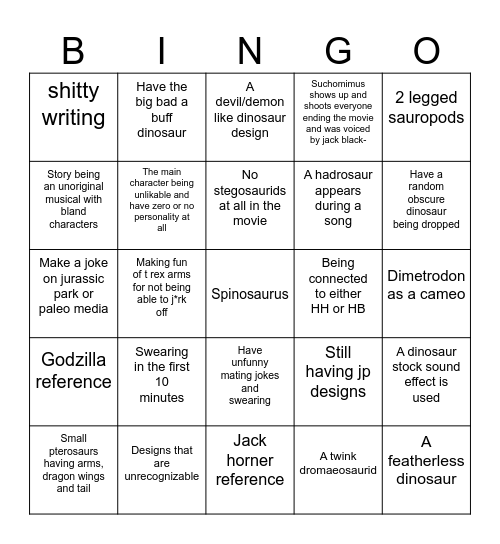 | B | I | N | G | O |
|---|---|---|---|---|
| shitty writing | Have the big bad a buff dinosaur | A devil/demon like dinosaur design | Suchomimus shows up and shoots everyone ending the movie and was voiced by jack black- | 2 legged sauropods |
| Story being an unoriginal musical with bland characters | The main character being unlikable and have zero or no personality at all | No stegosaurids at all in the movie | A hadrosaur appears during a song | Have a random obscure dinosaur being dropped |
| Make a joke on jurassic park or paleo media | Making fun of t rex arms for not being able to j*rk off | Spinosaurus | Being connected to either HH or HB | Dimetrodon as a cameo |
| Godzilla reference | Swearing in the first 10 minutes | Have unfunny mating jokes and swearing | Still having jp designs | A dinosaur stock sound effect is used |
| Small pterosaurs having arms, dragon wings and tail | Designs that are unrecognizable | Jack horner reference | A twink dromaeosaurid | A featherless dinosaur |